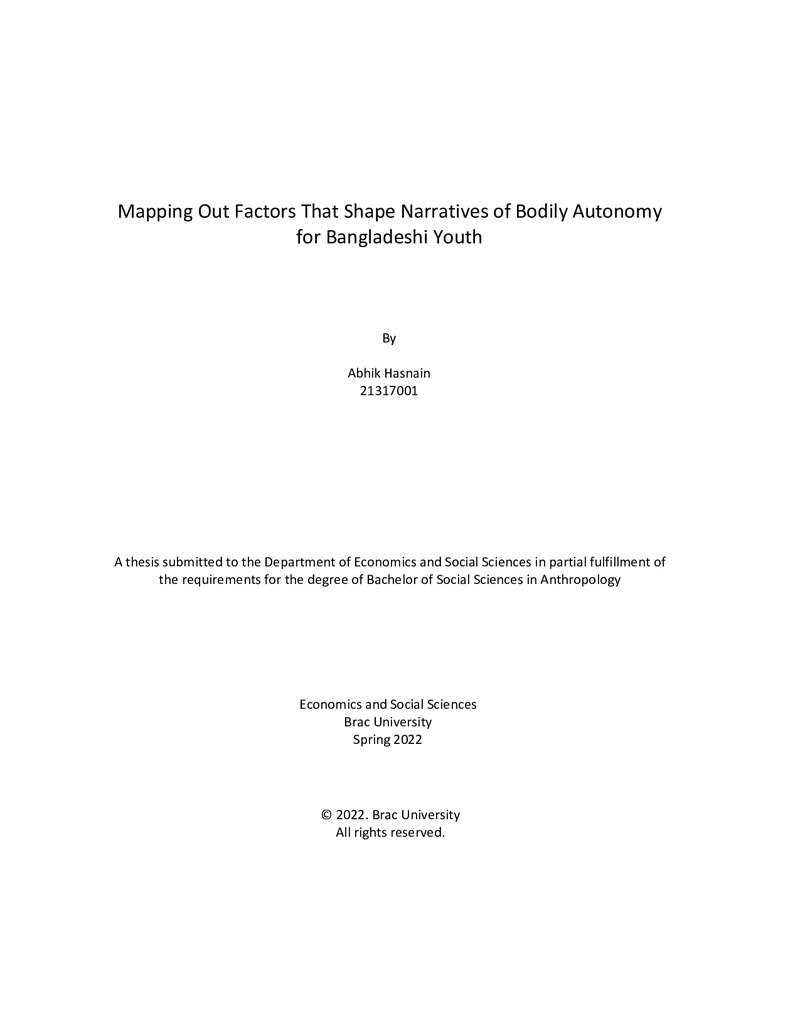 Mapping Out Factors That Shape Narratives of Bodily Autonomy for Bangladeshi Youth

By

Abhik Hasnain
21317001

A thesis submitted to the Department of Economics and Social Sciences in partial fulfillment of the requirements for the degree of Bachelor of Social Sciences in Anthropology

Economics and Social Sciences
Brac University
Spring 2022

© 2022. Brac University
All rights reserved.